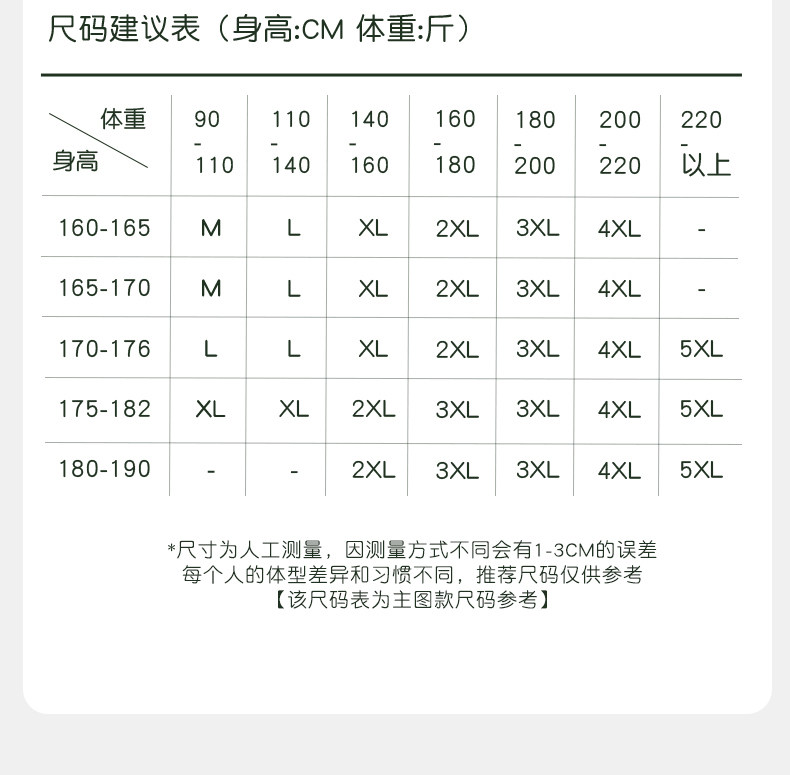 尺码建议表（身高:CM 体重:斤）

| 体重 身高 | 90 - 110 | 110 - 140 | 140 - 160 | 160 - 180 | 180 - 200 | 200 - 220 | 220 - 以上 |
|---|---|---|---|---|---|---|---|
| 160-165 | M | L | XL | 2XL | 3XL | 4XL | - |
| 165-170 | M | L | XL | 2XL | 3XL | 4XL | - |
| 170-176 | L | L | XL | 2XL | 3XL | 4XL | 5XL |
| 175-182 | XL | XL | 2XL | 3XL | 3XL | 4XL | 5XL |
| 180-190 | - | - | 2XL | 3XL | 3XL | 4XL | 5XL |

*尺寸为人工测量，因测量方式不同会有1-3CM的误差
每个人的体型差异和习惯不同，推荐尺码仅供参考
【该尺码表为主图款尺码参考】